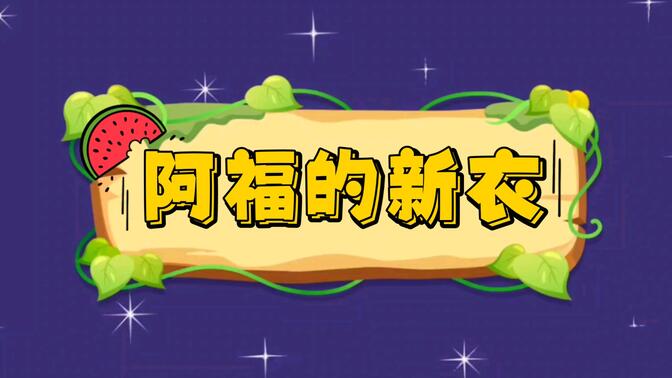 阿福的新衣